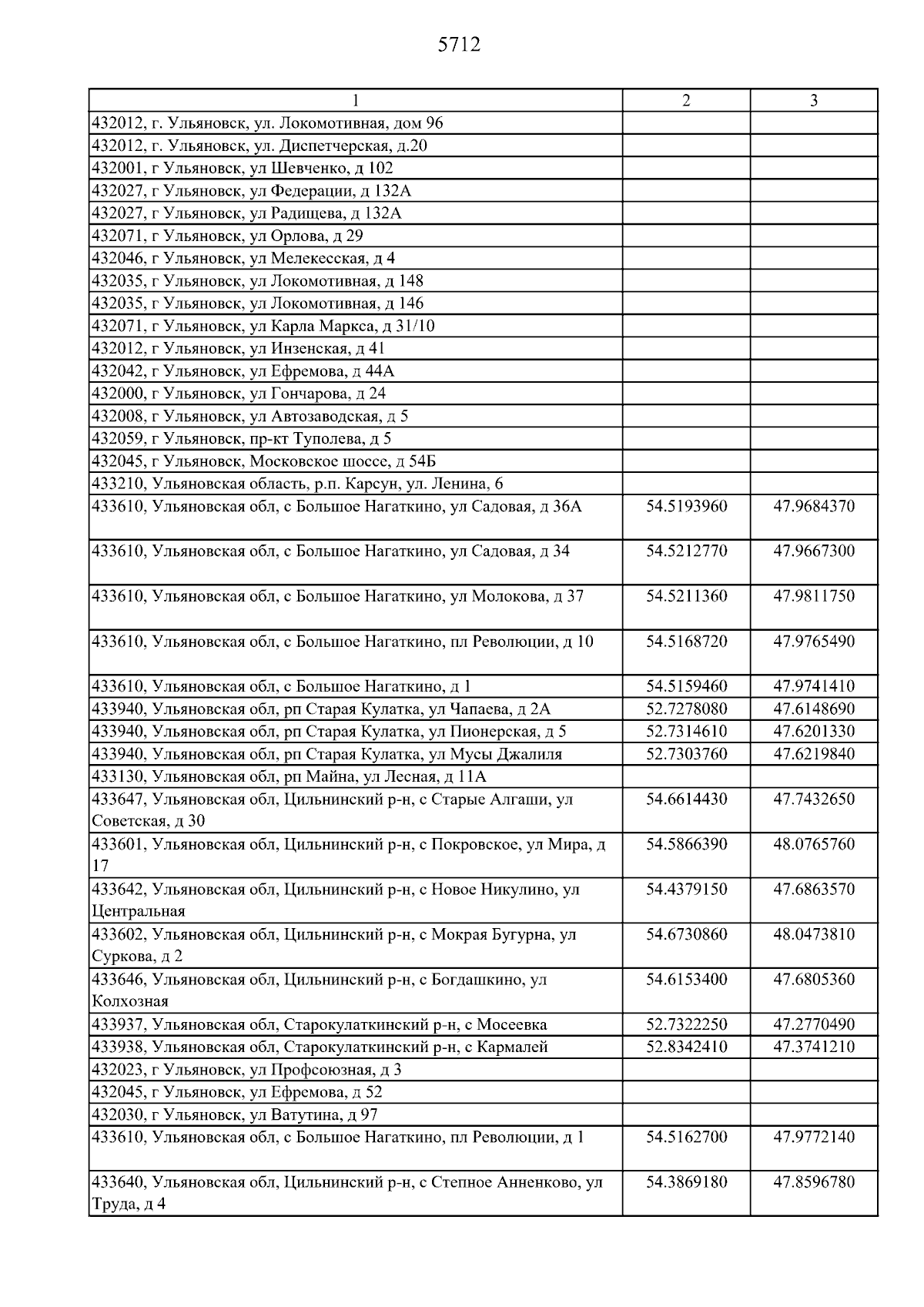 5712

| 1 | 2 | 3 |
|---|---|---|
| 432012, г. Ульяновск, ул. Локомотивная, дом 96 | | |
| 432012, г. Ульяновск, ул. Диспетчерская, д.20 | | |
| 432001, г Ульяновск, ул Шевченко, д 102 | | |
| 432027, г Ульяновск, ул Федерации, д 132А | | |
| 432027, г Ульяновск, ул Радищева, д 132А | | |
| 432071, г Ульяновск, ул Орлова, д 29 | | |
| 432046, г Ульяновск, ул Мелекесская, д 4 | | |
| 432035, г Ульяновск, ул Локомотивная, д 148 | | |
| 432035, г Ульяновск, ул Локомотивная, д 146 | | |
| 432071, г Ульяновск, ул Карла Маркса, д 31/10 | | |
| 432012, г Ульяновск, ул Инзенская, д 41 | | |
| 432042, г Ульяновск, ул Ефремова, д 44А | | |
| 432000, г Ульяновск, ул Гончарова, д 24 | | |
| 432008, г Ульяновск, ул Автозаводская, д 5 | | |
| 432059, г Ульяновск, пр-кт Туполева, д 5 | | |
| 432045, г Ульяновск, Московское шоссе, д 54Б | | |
| 433210, Ульяновская область, р.п. Карсун, ул. Ленина, 6 | | |
| 433610, Ульяновская обл, с Большое Нагаткино, ул Садовая, д 36А | 54.5193960 | 47.9684370 |
| 433610, Ульяновская обл, с Большое Нагаткино, ул Садовая, д 34 | 54.5212770 | 47.9667300 |
| 433610, Ульяновская обл, с Большое Нагаткино, ул Молокова, д 37 | 54.5211360 | 47.9811750 |
| 433610, Ульяновская обл, с Большое Нагаткино, пл Революции, д 10 | 54.5168720 | 47.9765490 |
| 433610, Ульяновская обл, с Большое Нагаткино, д 1 | 54.5159460 | 47.9741410 |
| 433940, Ульяновская обл, рп Старая Кулатка, ул Чапаева, д 2А | 52.7278080 | 47.6148690 |
| 433940, Ульяновская обл, рп Старая Кулатка, ул Пионерская, д 5 | 52.7314610 | 47.6201330 |
| 433940, Ульяновская обл, рп Старая Кулатка, ул Мусы Джалиля | 52.7303760 | 47.6219840 |
| 433130, Ульяновская обл, рп Майна, ул Лесная, д 11А | | |
| 433647, Ульяновская обл, Цильнинский р-н, с Старые Алгаши, ул Советская, д 30 | 54.6614430 | 47.7432650 |
| 433601, Ульяновская обл, Цильнинский р-н, с Покровское, ул Мира, д 17 | 54.5866390 | 48.0765760 |
| 433642, Ульяновская обл, Цильнинский р-н, с Новое Никулино, ул Центральная | 54.4379150 | 47.6863570 |
| 433602, Ульяновская обл, Цильнинский р-н, с Мокрая Бугурна, ул Суркова, д 2 | 54.6730860 | 48.0473810 |
| 433646, Ульяновская обл, Цильнинский р-н, с Богдашкино, ул Колхозная | 54.6153400 | 47.6805360 |
| 433937, Ульяновская обл, Старокулаткинский р-н, с Мосеевка | 52.7322250 | 47.2770490 |
| 433938, Ульяновская обл, Старокулаткинский р-н, с Кармалей | 52.8342410 | 47.3741210 |
| 432023, г Ульяновск, ул Профсоюзная, д 3 | | |
| 432045, г Ульяновск, ул Ефремова, д 52 | | |
| 432030, г Ульяновск, ул Ватутина, д 97 | | |
| 433610, Ульяновская обл, с Большое Нагаткино, пл Революции, д 1 | 54.5162700 | 47.9772140 |
| 433640, Ульяновская обл, Цильнинский р-н, с Степное Анненково, ул Труда, д 4 | 54.3869180 | 47.8596780 |